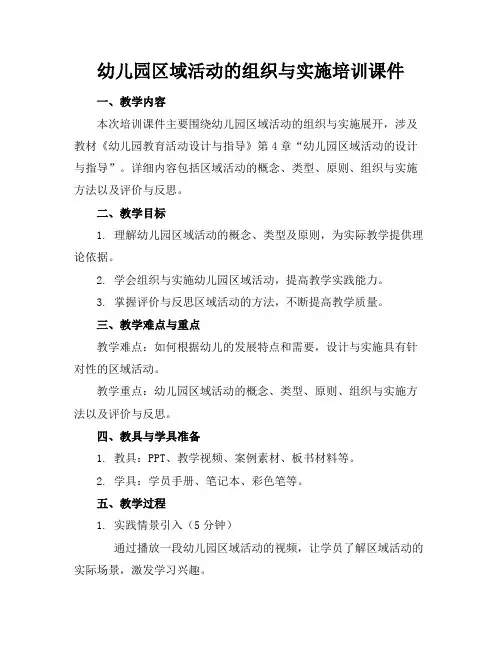 幼儿园区域活动的组织与实施培训课件

一、教学内容

本次培训课件主要围绕幼儿园区域活动的组织与实施展开，涉及教材《幼儿园教育活动设计与指导》第4章“幼儿园区域活动的设计与指导”。详细内容包括区域活动的概念、类型、原则、组织与实施方法以及评价与反思。

二、教学目标

1. 理解幼儿园区域活动的概念、类型及原则，为实际教学提供理论依据。

2. 学会组织与实施幼儿园区域活动，提高教学实践能力。

3. 掌握评价与反思区域活动的方法，不断提高教学质量。

三、教学难点与重点

教学难点：如何根据幼儿的发展特点和需要，设计与实施具有针对性的区域活动。

教学重点：幼儿园区域活动的概念、类型、原则、组织与实施方法以及评价与反思。

四、教具与学具准备

1. 教具：PPT、教学视频、案例素材、板书材料等。

2. 学具：学员手册、笔记本、彩色笔等。

五、教学过程

1. 实践情景引入（5分钟）

通过播放一段幼儿园区域活动的视频，让学员了解区域活动的实际场景，激发学习兴趣。